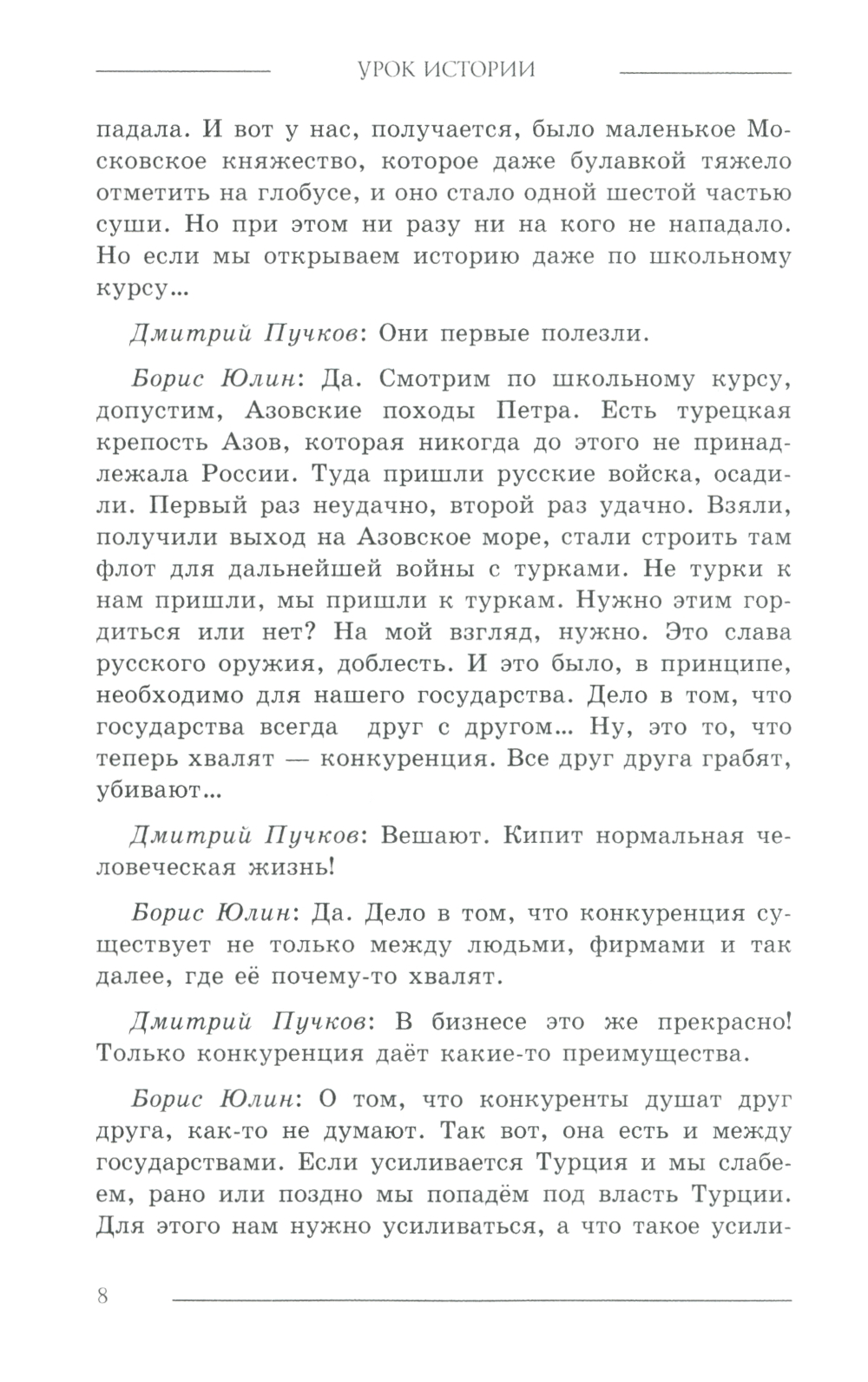 УРОК ИСТОРИИ

падала. И вот у нас, получается, было маленькое Московское княжество, которое даже булавкой тяжело отметить на глобусе, и оно стало одной шестой частью суши. Но при этом ни разу ни на кого не нападало. Но если мы открываем историю даже по школьному курсу...

Дмитрий Пучков: Они первые полезли.

Борис Юлин: Да. Смотрим по школьному курсу, допустим, Азовские походы Петра. Есть турецкая крепость Азов, которая никогда до этого не принадлежала России. Туда пришли русские войска, осадили. Первый раз неудачно, второй раз удачно. Взяли, получили выход на Азовское море, стали строить там флот для дальнейшей войны с турками. Не турки к нам пришли, мы пришли к туркам. Нужно этим гордиться или нет? На мой взгляд, нужно. Это слава русского оружия, доблесть. И это было, в принципе, необходимо для нашего государства. Дело в том, что государства всегда друг с другом... Ну, это то, что теперь хвалят — конкуренция. Все друг друга грабят, убивают...

Дмитрий Пучков: Вешают. Кипит нормальная человеческая жизнь!

Борис Юлин: Да. Дело в том, что конкуренция существует не только между людьми, фирмами и так далее, где её почему-то хвалят.

Дмитрий Пучков: В бизнесе это же прекрасно! Только конкуренция даёт какие-то преимущества.

Борис Юлин: О том, что конкуренты душат друг друга, как-то не думают. Так вот, она есть и между государствами. Если усиливается Турция и мы слабеем, рано или поздно мы попадём под власть Турции. Для этого нам нужно усиливаться, а что такое усили-

8